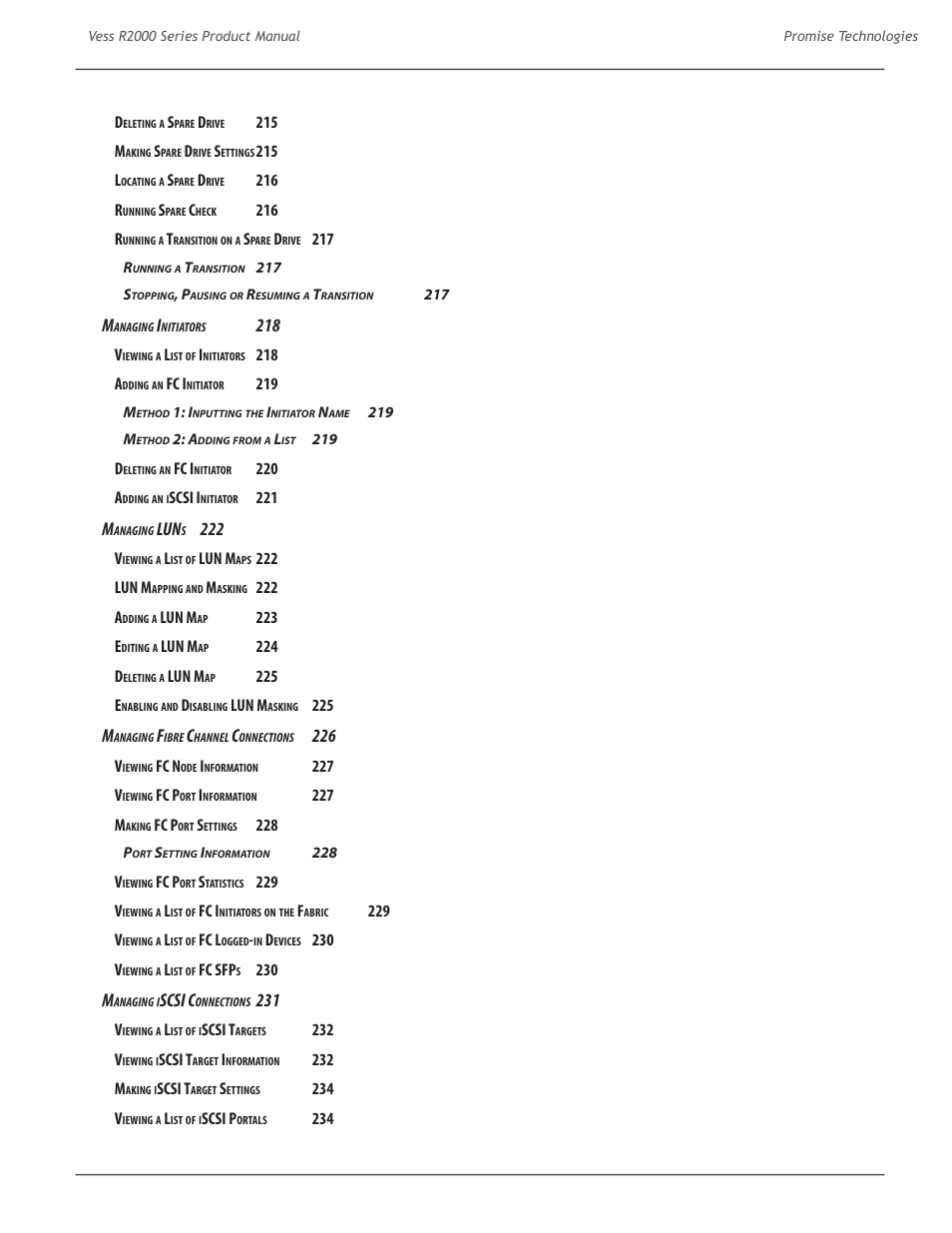 Vess R2000 Series Product Manual

Promise Technologies

Deleting a Spare Drive 215

Making Spare Drive Settings 215

Locating a Spare Drive 216

Running Spare Check 216

Running a Transition on a Spare Drive 217

Running a Transition 217

Stopping, Pausing or Resuming a Transition 217

Managing Initiators 218

Viewing a List of Initiators 218

Adding an FC Initiator 219

Method 1: Inputting the Initiator Name 219

Method 2: Adding from a List 219

Deleting an FC Initiator 220

Adding an iSCSI Initiator 221

Managing LUNs 222

Viewing a List of LUN Maps 222

LUN Mapping and Masking 222

Adding a LUN Map 223

Editing a LUN Map 224

Deleting a LUN Map 225

Enabling and Disabling LUN Masking 225

Managing Fibre Channel Connections 226

Viewing FC Node Information 227

Viewing FC Port Information 227

Making FC Port Settings 228

Port Setting Information 228

Viewing FC Port Statistics 229

Viewing a List of FC Initiators on the Fabric 229

Viewing a List of FC Logged-in Devices 230

Viewing a List of FC SFPs 230

Managing iSCSI Connections 231

Viewing a List of iSCSI Targets 232

Viewing iSCSI Target Information 232

Making iSCSI Target Settings 234

Viewing a List of iSCSI Portals 234